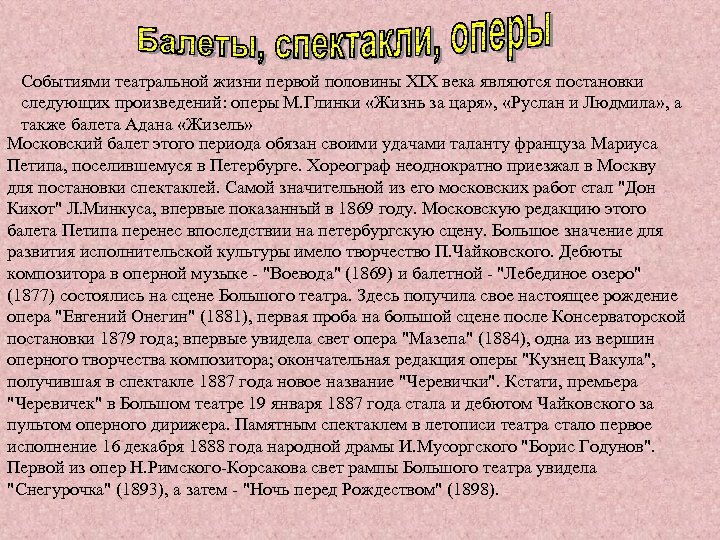 Балеты, спектакли, оперы

Событиями театральной жизни первой половины XIX века являются постановки следующих произведений: оперы М.Глинки «Жизнь за царя», «Руслан и Людмила», а также балета Адана «Жизель»

Московский балет этого периода обязан своими удачами таланту француза Мариуса Петипа, поселившемуся в Петербурге. Хореограф неоднократно приезжал в Москву для постановки спектаклей. Самой значительной из его московских работ стал "Дон Кихот" Л.Минкуса, впервые показанный в 1869 году. Московскую редакцию этого балета Петипа перенес впоследствии на петербургскую сцену. Большое значение для развития исполнительской культуры имело творчество П.Чайковского. Дебюты композитора в оперной музыке - "Воевода" (1869) и балетной - "Лебединое озеро" (1877) состоялись на сцене Большого театра. Здесь получила свое настоящее рождение опера "Евгений Онегин" (1881), первая проба на большой сцене после Консерваторской постановки 1879 года; впервые увидела свет опера "Мазепа" (1884), одна из вершин оперного творчества композитора; окончательная редакция оперы "Кузнец Вакула", получившая в спектакле 1887 года новое название "Черевички". Кстати, премьера "Черевичек" в Большом театре 19 января 1887 года стала и дебютом Чайковского за пультом оперного дирижера. Памятным спектаклем в летописи театра стало первое исполнение 16 декабря 1888 года народной драмы И.Мусоргского "Борис Годунов". Первой из опер Н.Римского-Корсакова свет рампы Большого театра увидела "Снегурочка" (1893), а затем - "Ночь перед Рождеством" (1898).